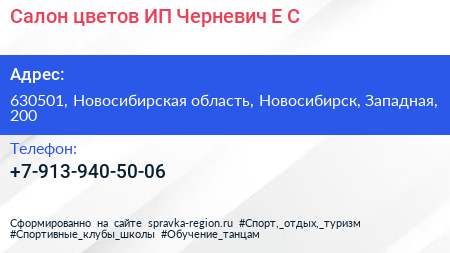 Салон цветов ИП Черневич Е С

Адрес:

630501, Новосибирская область, Новосибирск, Западная, 200

Телефон:

+7-913-940-50-06

Сформированно на сайте spravka-region.ru #Спорт,_отдых,_туризм #Спортивные_клубы_школы #Обучение_танцам